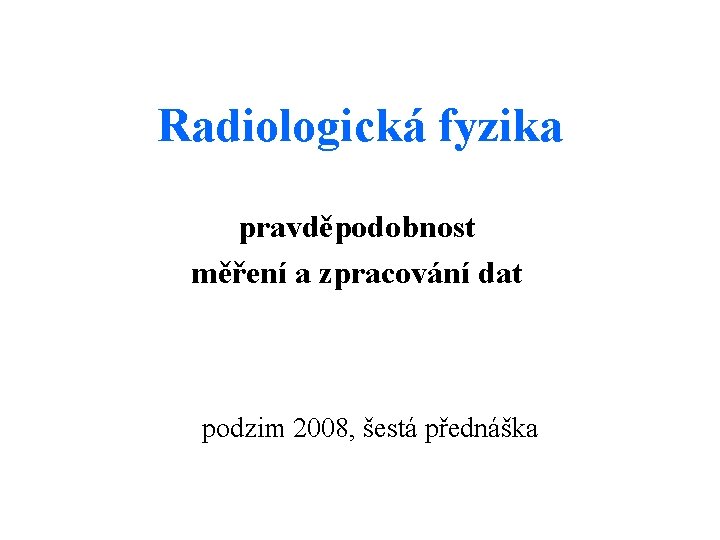 Radiologická fyzika

pravděpodobnost
měření a zpracování dat

podzim 2008, šestá přednáška